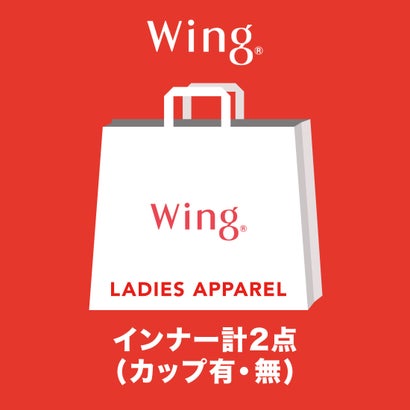 Wing®

Wing®

LADIES APPAREL

インナー計2点
（カップ有・無）